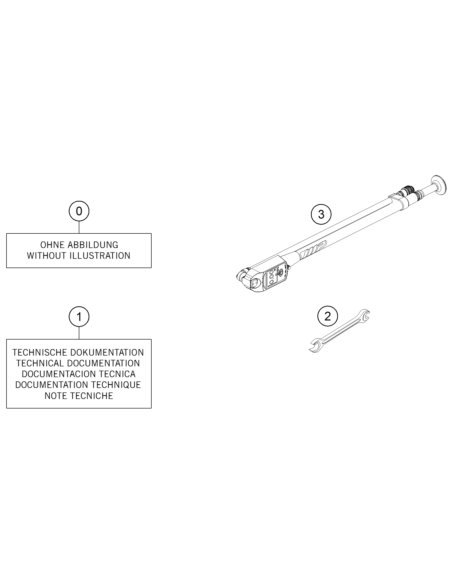 0

OHNE ABBILDUNG
WITHOUT ILLUSTRATION

1

TECHNISCHE DOKUMENTATION
TECHNICAL DOCUMENTATION
DOCUMENTACION TECNICA
DOCUMENTATION TECHNIQUE
NOTE TECNICHE

3

2